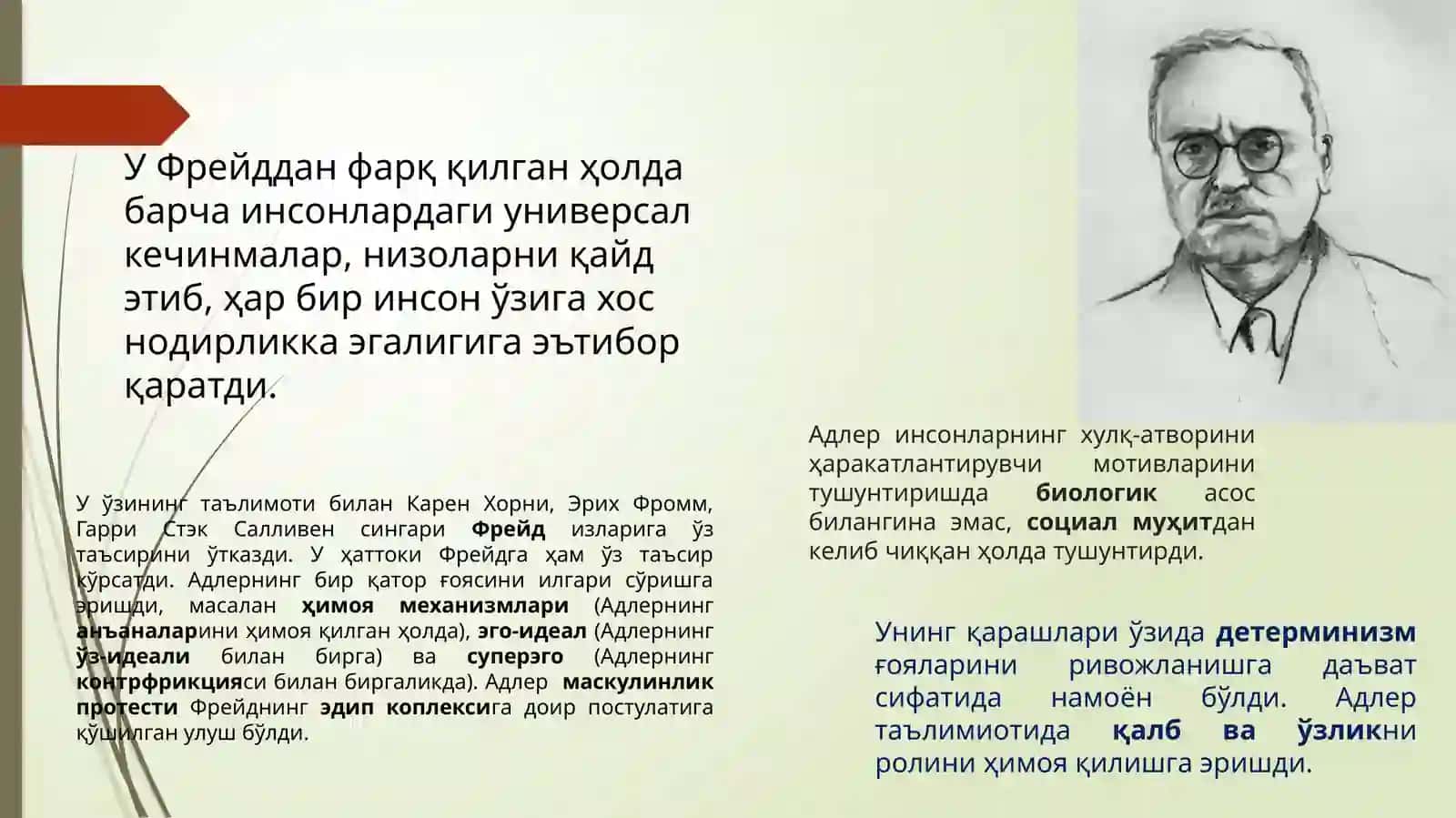 У Фрейддан фарқ қилган ҳолда барча инсонлардаги универсал кечинмалар, низоларни қайд этиб, ҳар бир инсон ўзига хос нодирликка эгалигига эътибор қаратди.

У ўзининг таълимоти билан Карен Хорни, Эрих Фромм, Гарри Стэк Салливен сингари Фрейд изларига ўз таъсирини ўтказди. У ҳаттоки Фрейдга ҳам ўз таъсир кўрсатди. Адлернинг бир қатор ғоясини илгари сўришга эришди, масалан ҳимоя механизмлари (Адлернинг анъаналарини ҳимоя қилган ҳолда), эго-идеал (Адлернинг ўз-идеали билан бирга) ва суперэго (Адлернинг контрфрикцияси билан биргаликда). Адлер маскулинлик протести Фрейднинг эдип коплексига доир постулатига қўшилган улуш бўлди.

Адлер инсонларнинг хулқ-атворини ҳаракатлантирувчи мотивларини тушунтиришда биологик асос билангина эмас, социал муҳитдан келиб чиққан ҳолда тушунтирди.

Унинг қарашлари ўзида детерминизм ғояларини ривожланишга даъват сифатида намоён бўлди. Адлер таълимиотида қалб ва ўзликни ролини ҳимоя қилишга эришди.